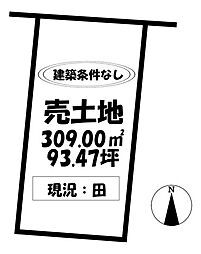 建築条件なし

売土地
309.00㎡
93.47坪

現況：田

N